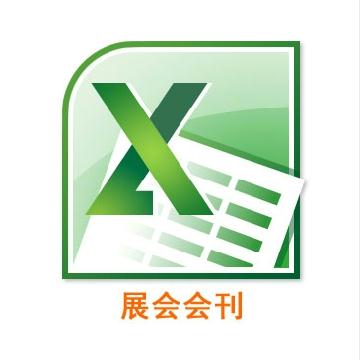 X

展会会刊